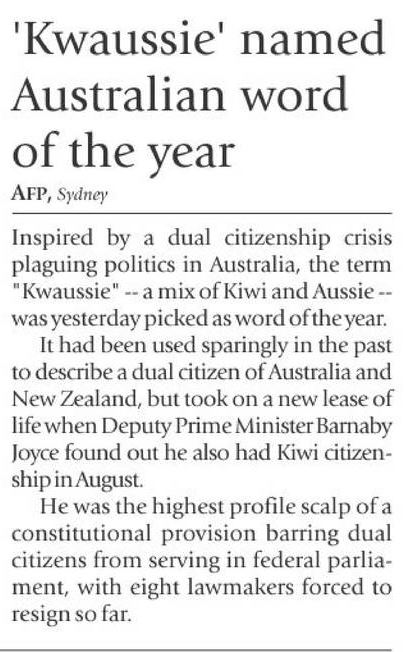 'Kwaussie' named Australian word of the year

AFP, Sydney

Inspired by a dual citizenship crisis plaguing politics in Australia, the term "Kwaussie" -- a mix of Kiwi and Aussie -- was yesterday picked as word of the year.

It had been used sparingly in the past to describe a dual citizen of Australia and New Zealand, but took on a new lease of life when Deputy Prime Minister Barnaby Joyce found out he also had Kiwi citizenship in August.

He was the highest profile scalp of a constitutional provision barring dual citizens from serving in federal parliament, with eight lawmakers forced to resign so far.